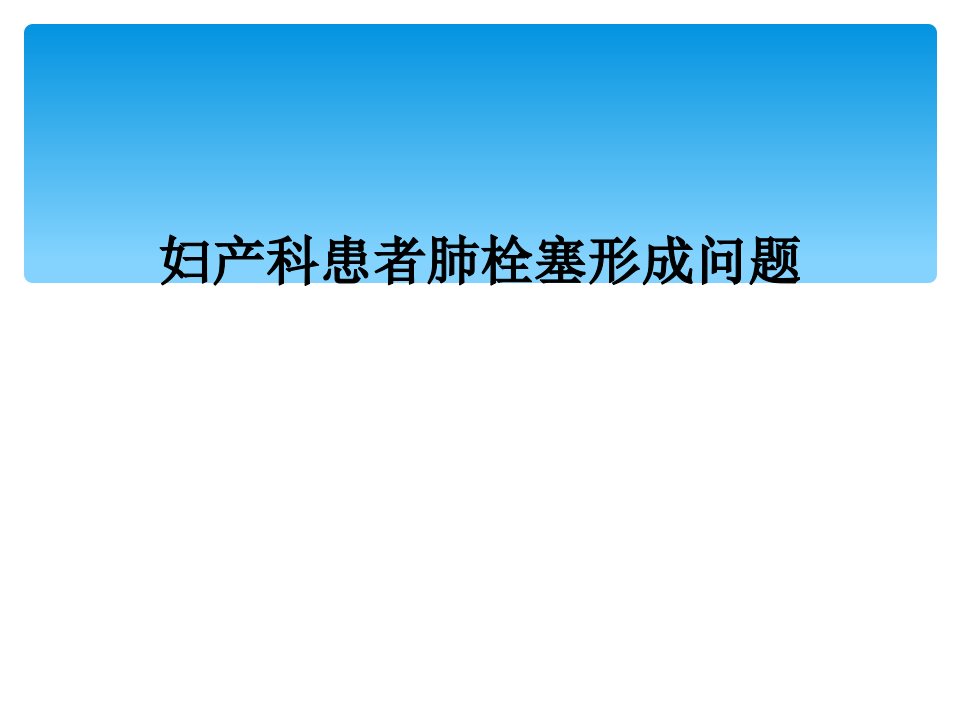 妇产科患者肺栓塞形成问题